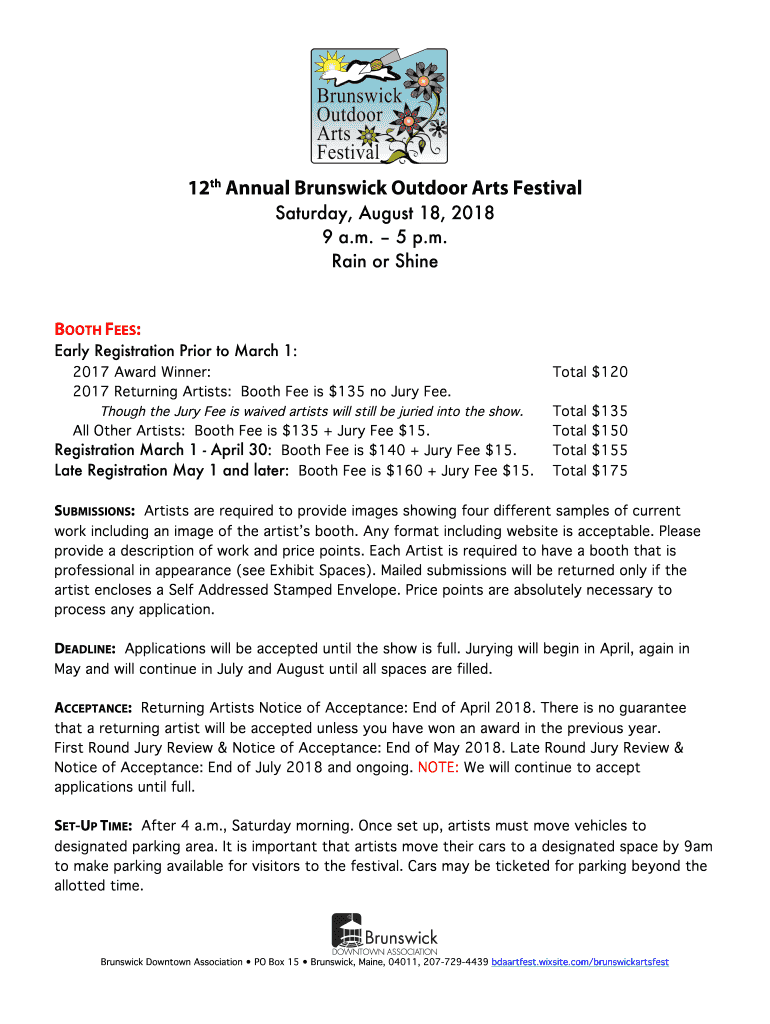 Brunswick Outdoor Arts Festival

12th Annual Brunswick Outdoor Arts Festival
Saturday, August 18, 2018
9 a.m. – 5 p.m.
Rain or Shine

BOOTH FEES:
Early Registration Prior to March 1:
2017 Award Winner: Total $120
2017 Returning Artists: Booth Fee is $135 no Jury Fee.
Though the Jury Fee is waived artists will still be juried into the show. Total $135
All Other Artists: Booth Fee is $135 + Jury Fee $15. Total $150
Registration March 1 - April 30: Booth Fee is $140 + Jury Fee $15. Total $155
Late Registration May 1 and later: Booth Fee is $160 + Jury Fee $15. Total $175

SUBMISSIONS: Artists are required to provide images showing four different samples of current work including an image of the artist's booth. Any format including website is acceptable. Please provide a description of work and price points. Each Artist is required to have a booth that is professional in appearance (see Exhibit Spaces). Mailed submissions will be returned only if the artist encloses a Self Addressed Stamped Envelope. Price points are absolutely necessary to process any application.

DEADLINE: Applications will be accepted until the show is full. Jurying will begin in April, again in May and will continue in July and August until all spaces are filled.

ACCEPTANCE: Returning Artists Notice of Acceptance: End of April 2018. There is no guarantee that a returning artist will be accepted unless you have won an award in the previous year. First Round Jury Review & Notice of Acceptance: End of May 2018. Late Round Jury Review & Notice of Acceptance: End of July 2018 and ongoing. NOTE: We will continue to accept applications until full.

SET-UP TIME: After 4 a.m., Saturday morning. Once set up, artists must move vehicles to designated parking area. It is important that artists move their cars to a designated space by 9am to make parking available for visitors to the festival. Cars may be ticketed for parking beyond the allotted time.

Brunswick DOWNTOWN ASSOCIATION
Brunswick Downtown Association • PO Box 15 • Brunswick, Maine, 04011, 207-729-4439 bdaartfest.wixsite.com/brunswickartsfest